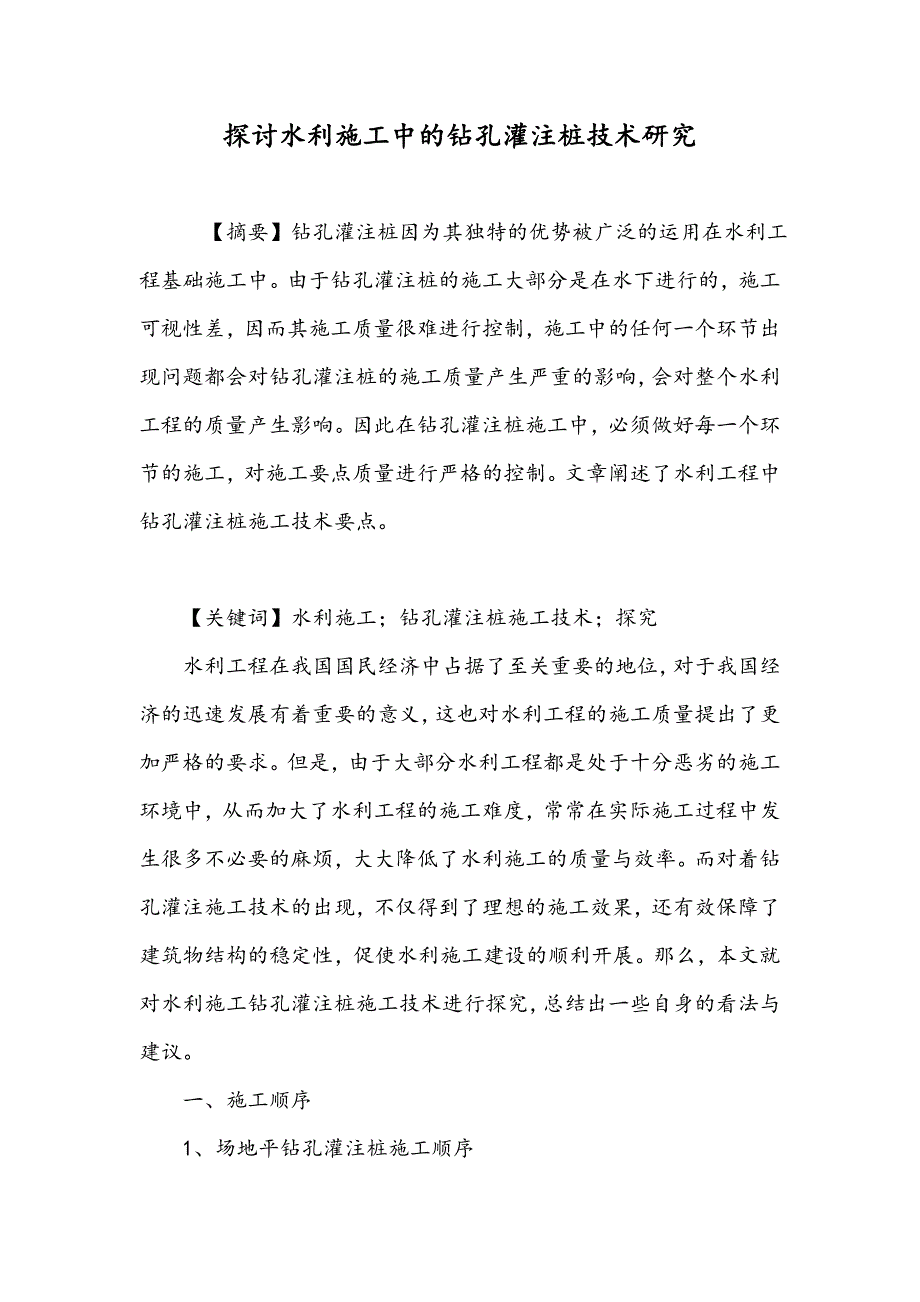 探讨水利施工中的钻孔灌注桩技术研究

【摘要】钻孔灌注桩因为其独特的优势被广泛的运用在水利工程基础施工中。由于钻孔灌注桩的施工大部分是在水下进行的，施工可视性差，因而其施工质量很难进行控制，施工中的任何一个环节出现问题都会对钻孔灌注桩的施工质量产生严重的影响，会对整个水利工程的质量产生影响。因此在钻孔灌注桩施工中，必须做好每一个环节的施工，对施工要点质量进行严格的控制。文章阐述了水利工程中钻孔灌注桩施工技术要点。

【关键词】水利施工；钻孔灌注桩施工技术；探究

水利工程在我国国民经济中占据了至关重要的地位，对于我国经济的迅速发展有着重要的意义，这也对水利工程的施工质量提出了更加严格的要求。但是，由于大部分水利工程都是处于十分恶劣的施工环境中，从而加大了水利工程的施工难度，常常在实际施工过程中发生很多不必要的麻烦，大大降低了水利施工的质量与效率。而对着钻孔灌注施工技术的出现，不仅得到了理想的施工效果，还有效保障了建筑物结构的稳定性，促使水利施工建设的顺利开展。那么，本文就对水利施工钻孔灌注桩施工技术进行探究，总结出一些自身的看法与建议。

一、施工顺序

1、场地平钻孔灌注桩施工顺序